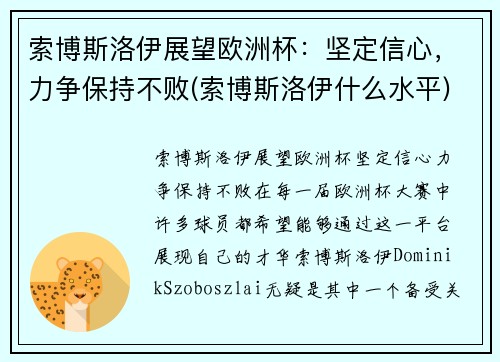 索博斯洛伊展望欧洲杯：坚定信心，力争保持不败(索博斯洛伊什么水平)

索博斯洛伊展望欧洲杯坚定信心力争保持不败在每一届欧洲杯大赛中许多球员都希望能够通过这一平台展现自己的才华索博斯洛伊DominikSzoboszlai无疑是其中一个备受关